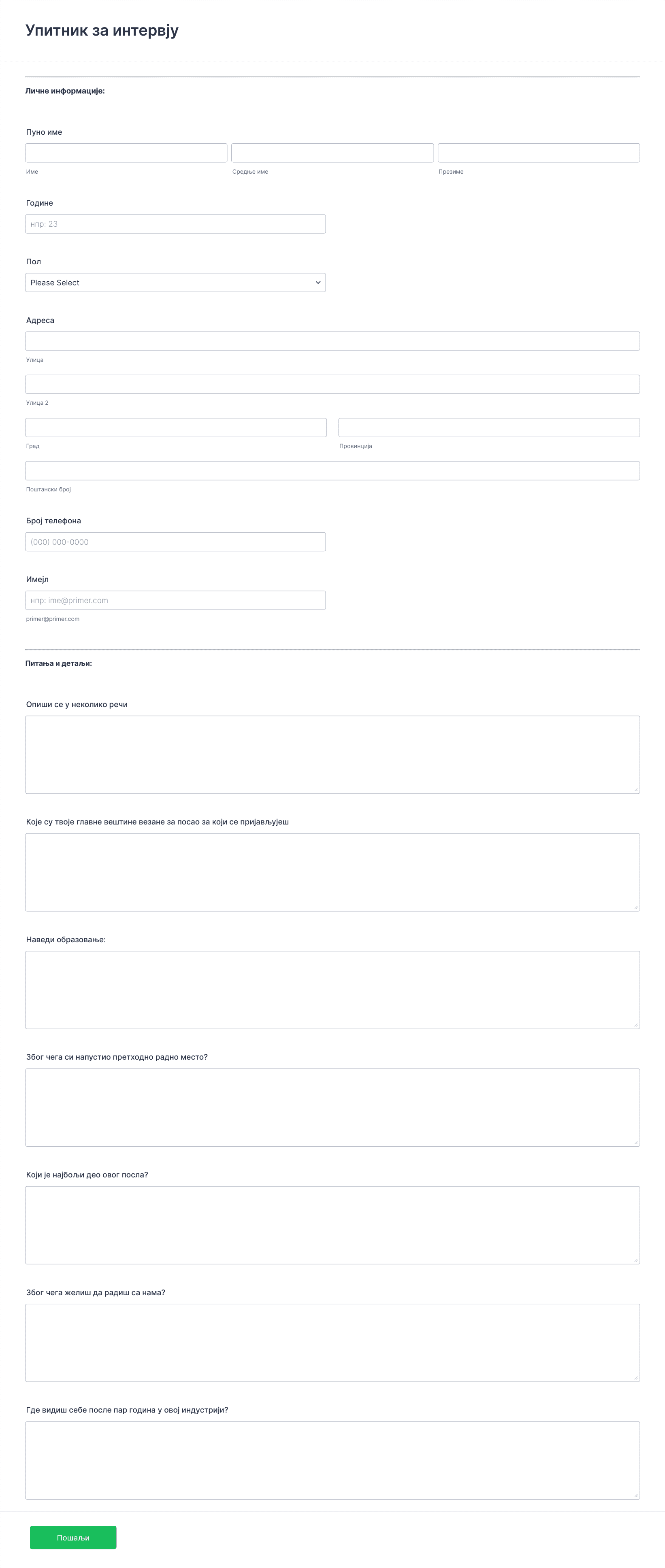 Упитник за интервју

Личне информације:

Пуно име

Име

Средње име

Презиме

Године

нпр: 23

Пол

Please Select

Адреса

Улица

Улица 2

Град

Провинција

Поштански број

Број телефона

(000) 000-0000

Имејл

нпр: ime@primer.com

primer@primer.com

Питања и детаљи:

Опиши се у неколико речи

Које су твоје главне вештине везане за посао за који се пријављујеш

Наведи образовање:

Због чега си напустио претходно радно место?

Који је најбољи део овог посла?

Због чега желиш да радиш са нама?

Где видиш себе после пар година у овој индустрији?

Пошаљи